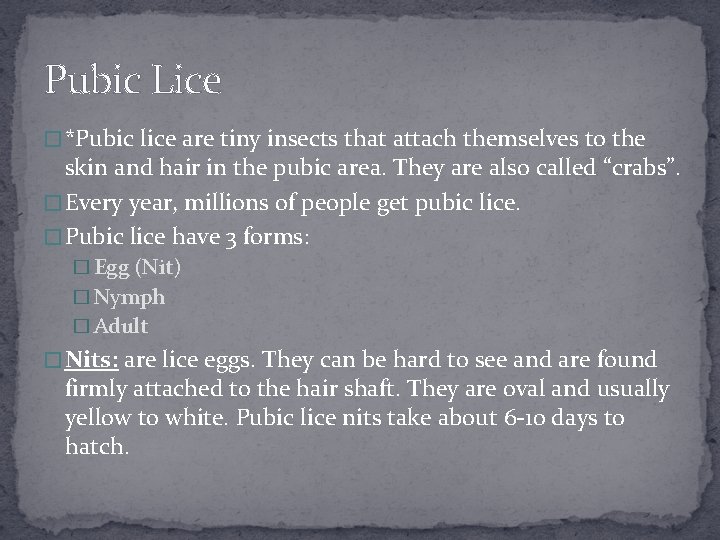 Pubic Lice

□ *Pubic lice are tiny insects that attach themselves to the skin and hair in the pubic area. They are also called “crabs”.

□ Every year, millions of people get pubic lice.

□ Pubic lice have 3 forms:

□ Egg (Nit)

□ Nymph

□ Adult

□ Nits: are lice eggs. They can be hard to see and are found firmly attached to the hair shaft. They are oval and usually yellow to white. Pubic lice nits take about 6-10 days to hatch.